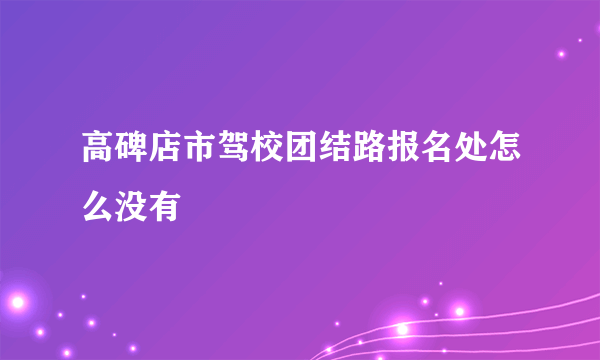 高碑店市驾校团结路报名处怎么没有